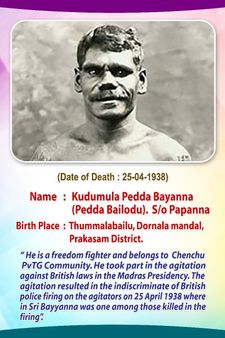 (Date of Death : 25-04-1938)

Name : Kudumula Pedda Bayanna (Pedda Bailodu). S/o Papanna

Birth Place : Thummalabailu, Dornala mandal, Prakasam District.

" He is a freedom fighter and belongs to Chenchu PvTG Community. He took part in the agitation against British laws in the Madras Presidency. The agitation resulted in the indiscriminate of British police firing on the agitators on 25 April 1938 where in Sri Bayyanna was one among those killed in the firing".